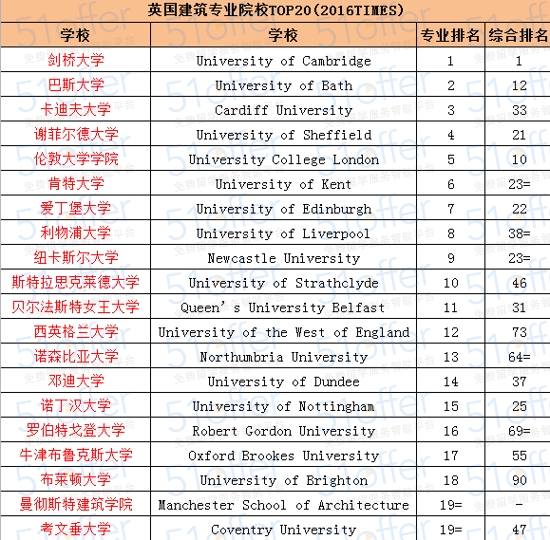 英国建筑专业院校TOP20(2016TIMES)

| 学校 | 学校 | 专业排名 | 综合排名 |
|---|---|---|---|
| 剑桥大学 | University of Cambridge | 1 | 1 |
| 巴斯大学 | University of Bath | 2 | 12 |
| 卡迪夫大学 | Cardiff University | 3 | 33 |
| 谢菲尔德大学 | University of Sheffield | 4 | 21 |
| 伦敦大学学院 | University College London | 5 | 10 |
| 肯特大学 | University of Kent | 6 | 23= |
| 爱丁堡大学 | University of Edinburgh | 7 | 22 |
| 利物浦大学 | University of Liverpool | 8 | 38= |
| 纽卡斯尔大学 | Newcastle University | 9 | 23= |
| 斯特拉思克莱德大学 | University of Strathclyde | 10 | 46 |
| 贝尔法斯特女王大学 | Queen's University Belfast | 11 | 31 |
| 西英格兰大学 | University of the West of England | 12 | 73 |
| 诺森比亚大学 | Northumbria University | 13 | 64= |
| 邓迪大学 | University of Dundee | 14 | 37 |
| 诺丁汉大学 | University of Nottingham | 15 | 25 |
| 罗伯特戈登大学 | Robert Gordon University | 16 | 69= |
| 牛津布鲁克斯大学 | Oxford Brookes University | 17 | 55 |
| 布莱顿大学 | University of Brighton | 18 | 90 |
| 曼彻斯特建筑学院 | Manchester School of Architecture | 19= | - |
| 考文垂大学 | Coventry University | 19= | 47 |

51offer 免费留学服务智能平台